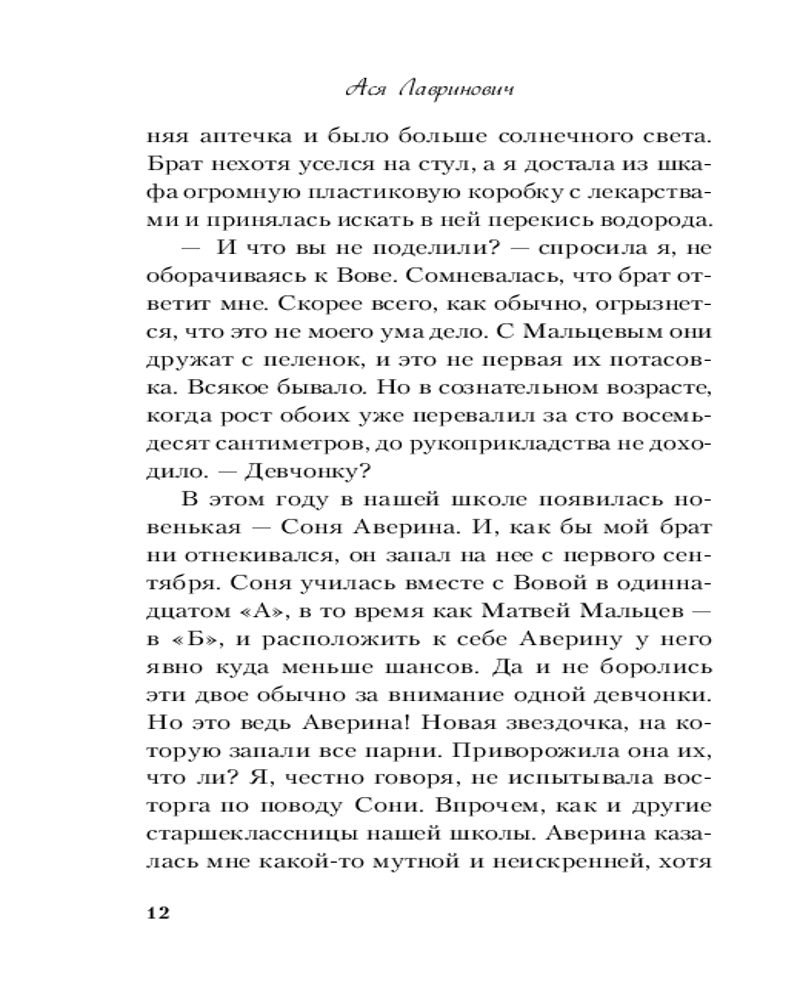 Ася Лавринович

няя аптечка и было больше солнечного света. Брат нехотя уселся на стул, а я достала из шкафа огромную пластиковую коробку с лекарствами и принялась искать в ней перекись водорода.

— И что вы не поделили? — спросила я, не оборачиваясь к Вове. Сомневалась, что брат ответит мне. Скорее всего, как обычно, огрызнется, что это не моего ума дело. С Мальцевым они дружат с пеленок, и это не первая их потасовка. Всякое бывало. Но в сознательном возрасте, когда рост обоих уже перевалил за сто восемьдесят сантиметров, до рукоприкладства не доходило. — Девчонку?

В этом году в нашей школе появилась новенькая — Соня Аверина. И, как бы мой брат ни отнекивался, он запал на нее с первого сентября. Соня училась вместе с Вовой в одиннадцатом «А», в то время как Матвей Мальцев — в «Б», и расположить к себе Аверину у него явно куда меньше шансов. Да и не боролись эти двое обычно за внимание одной девчонки. Но это ведь Аверина! Новая звездочка, на которую запали все парни. Приворожила она их, что ли? Я, честно говоря, не испытывала восторга по поводу Сони. Впрочем, как и другие старшеклассницы нашей школы. Аверина казалась мне какой-то мутной и неискренней, хотя

12